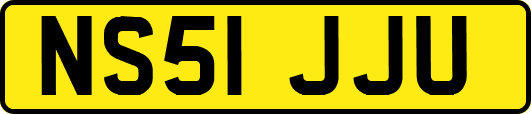 NS51 JJU